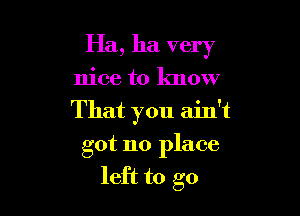 Ha, ha very nice to know
That you ain't got no place left to go